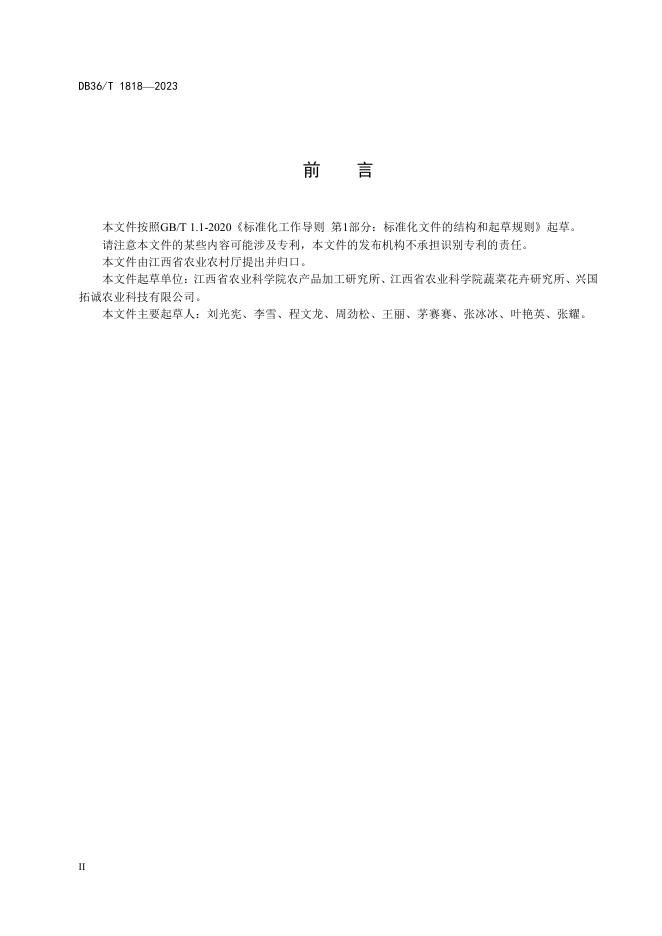 DB36/T 1818—2023

前　言

本文件按照GB/T 1.1-2020《标准化工作导则 第1部分：标准化文件的结构和起草规则》起草。

请注意本文件的某些内容可能涉及专利，本文件的发布机构不承担识别专利的责任。

本文件由江西省农业农村厅提出并归口。

本文件起草单位：江西省农业科学院农产品加工研究所、江西省农业科学院蔬菜花卉研究所、兴国拓诚农业科技有限公司。

本文件主要起草人：刘光宪、李雪、程文龙、周劲松、王丽、茅赛赛、张冰冰、叶艳英、张耀。

II